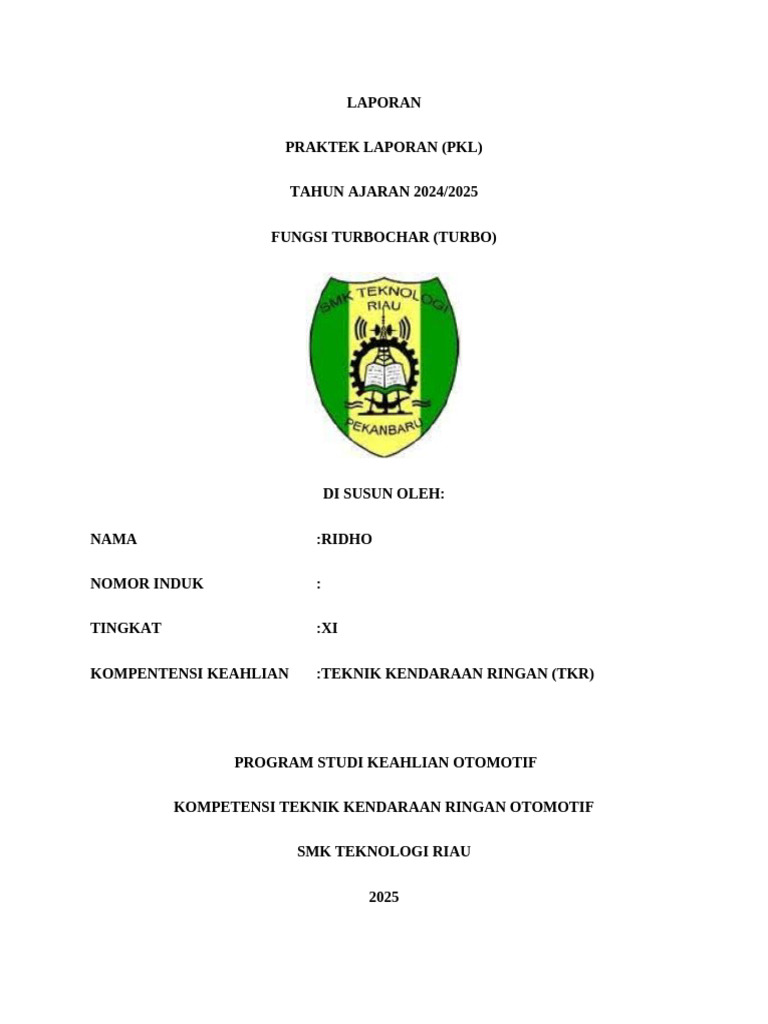 LAPORAN

PRAKTEK LAPORAN (PKL)

TAHUN AJARAN 2024/2025

FUNGSI TURBOCHAR (TURBO)

SMK TEKNOLOGI
RIAU
PEKANBARU

DI SUSUN OLEH:

NAMA :RIDHO

NOMOR INDUK :

TINGKAT :XI

KOMPENTENSI KEAHLIAN :TEKNIK KENDARAAN RINGAN (TKR)

PROGRAM STUDI KEAHLIAN OTOMOTIF

KOMPETENSI TEKNIK KENDARAAN RINGAN OTOMOTIF

SMK TEKNOLOGI RIAU

2025